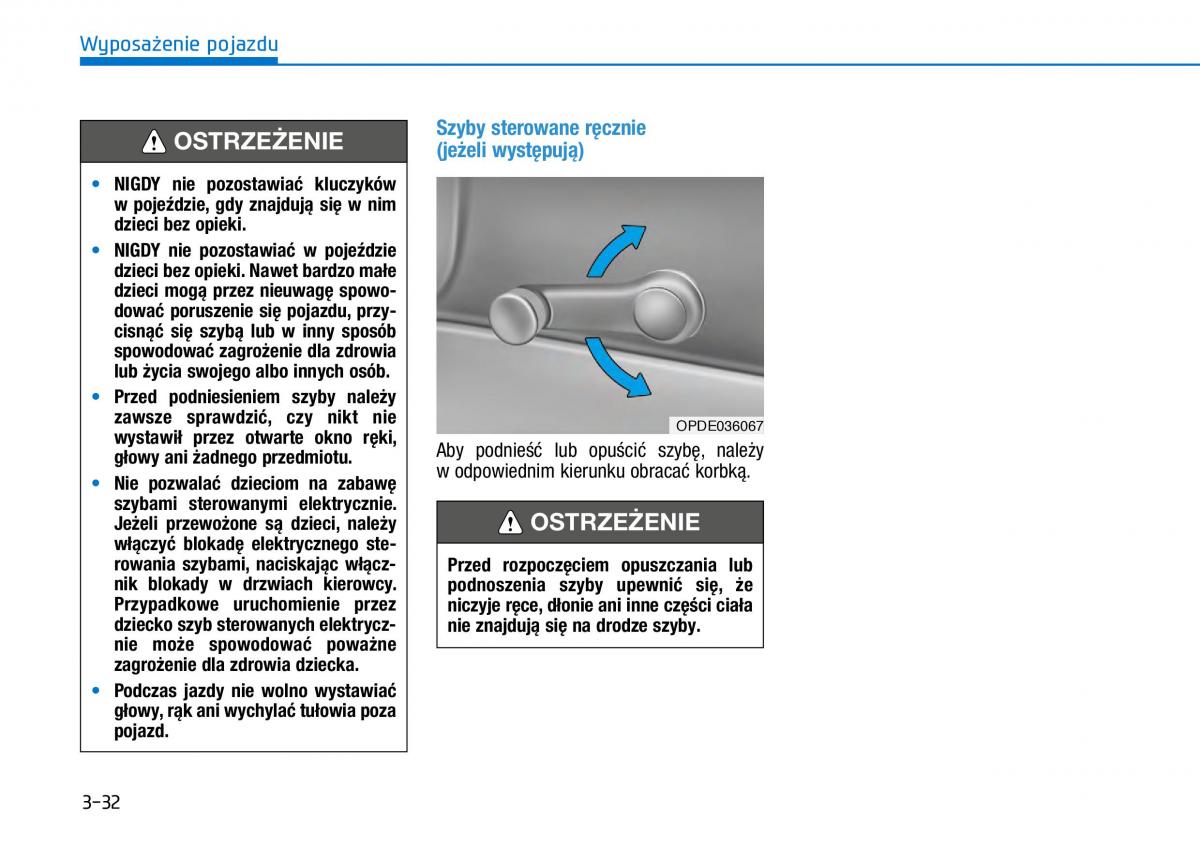 Wyposażenie pojazdu

OSTRZEŻENIE

• NIGDY nie pozostawiać kluczyków w pojeździe, gdy znajdują się w nim dzieci bez opieki.

• NIGDY nie pozostawiać w pojeździe dzieci bez opieki. Nawet bardzo małe dzieci mogą przez nieuwagę spowodować poruszenie się pojazdu, przycisnąć się szybą lub w inny sposób spowodować zagrożenie dla zdrowia lub życia swojego albo innych osób.

• Przed podniesieniem szyby należy zawsze sprawdzić, czy nikt nie wystawił przez otwarte okno ręki, głowy ani żadnego przedmiotu.

• Nie pozwalać dzieciom na zabawę szybami sterowanymi elektrycznie. Jeżeli przewożone są dzieci, należy włączyć blokadę elektrycznego sterowania szybami, naciskając włącznik blokady w drzwiach kierowcy. Przypadkowe uruchomienie przez dziecko szyb sterowanych elektrycznie może spowodować poważne zagrożenie dla zdrowia dziecka.

• Podczas jazdy nie wolno wystawiać głowy, rąk ani wychylać tułowia poza pojazd.

Szyby sterowane ręcznie (jeżeli występują)

OPDE036067

Aby podnieść lub opuścić szybę, należy w odpowiednim kierunku obracać korbką.

OSTRZEŻENIE

Przed rozpoczęciem opuszczania lub podnoszenia szyby upewnić się, że niczyje ręce, dłonie ani inne części ciała nie znajdują się na drodze szyby.

3-32